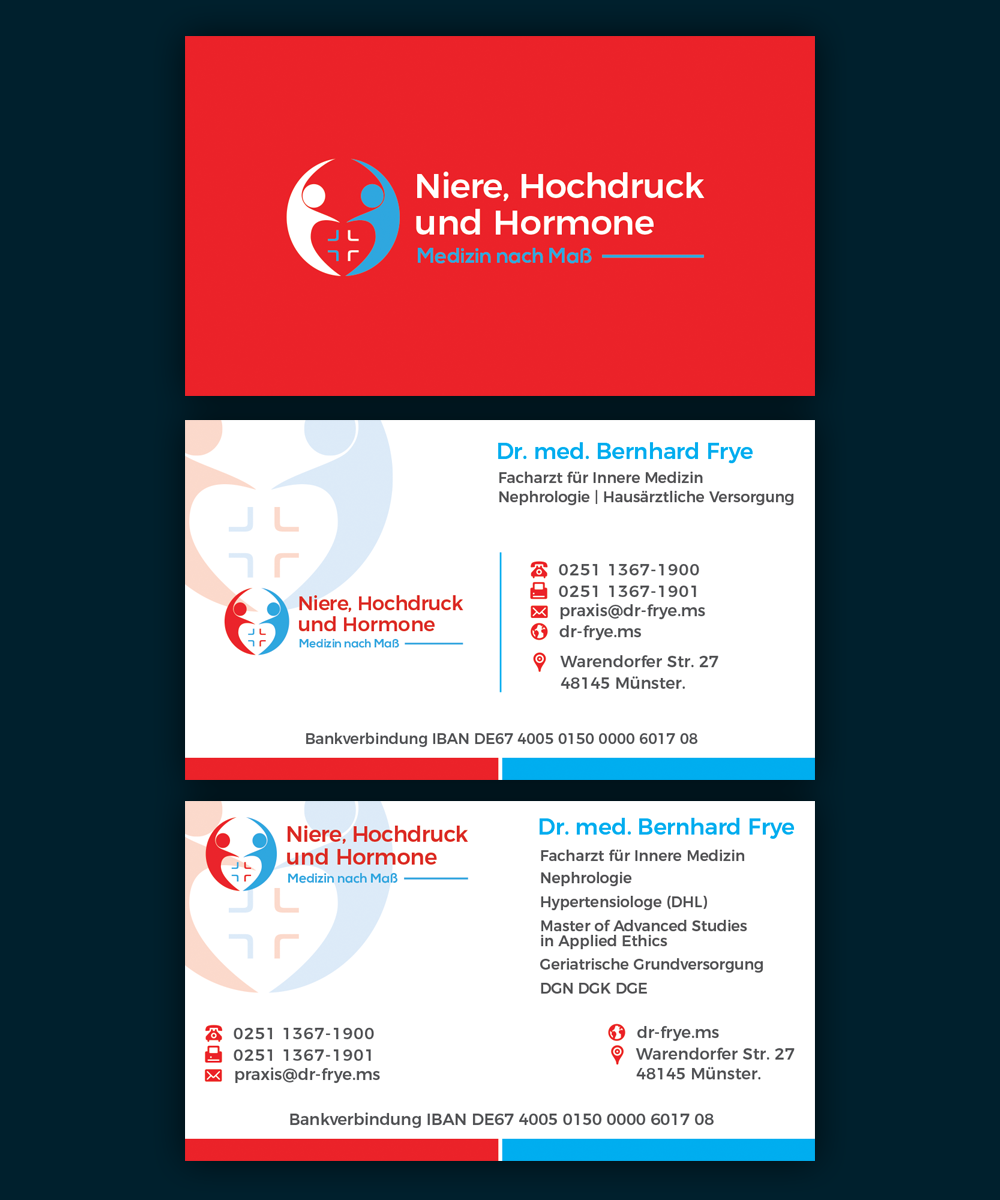 Niere, Hochdruck und Hormone
Medizin nach Maß

Dr. med. Bernhard Frye
Facharzt für Innere Medizin
Nephrologie | Hausärztliche Versorgung

Niere, Hochdruck und Hormone
Medizin nach Maß

0251 1367-1900
0251 1367-1901
praxis@dr-frye.ms
dr-frye.ms
Warendorfer Str. 27
48145 Münster.

Bankverbindung IBAN DE67 4005 0150 0000 6017 08

Niere, Hochdruck und Hormone
Medizin nach Maß

Dr. med. Bernhard Frye
Facharzt für Innere Medizin
Nephrologie
Hypertensiologe (DHL)
Master of Advanced Studies in Applied Ethics
Geriatrische Grundversorgung
DGN DGK DGE

0251 1367-1900
0251 1367-1901
praxis@dr-frye.ms

dr-frye.ms
Warendorfer Str. 27
48145 Münster.

Bankverbindung IBAN DE67 4005 0150 0000 6017 08